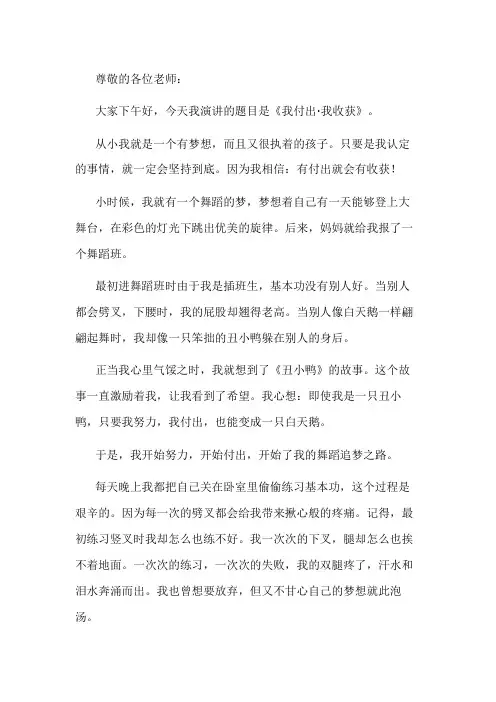 尊敬的各位老师：

大家下午好，今天我演讲的题目是《我付出·我收获》。

从小我就是一个有梦想，而且又很执着的孩子。只要是我认定的事情，就一定会坚持到底。因为我相信：有付出就会有收获！

小时候，我就有一个舞蹈的梦，梦想着自己有一天能够登上大舞台，在彩色的灯光下跳出优美的旋律。后来，妈妈就给我报了一个舞蹈班。

最初进舞蹈班时由于我是插班生，基本功没有别人好。当别人都会劈叉，下腰时，我的屁股却翘得老高。当别人像白天鹅一样翩翩起舞时，我却像一只笨拙的丑小鸭躲在别人的身后。

正当我心里气馁之时，我就想到了《丑小鸭》的故事。这个故事一直激励着我，让我看到了希望。我心想：即使我是一只丑小鸭，只要我努力，我付出，也能变成一只白天鹅。

于是，我开始努力，开始付出，开始了我的舞蹈追梦之路。

每天晚上我都把自己关在卧室里偷偷练习基本功，这个过程是艰辛的。因为每一次的劈叉都会给我带来揪心般的疼痛。记得，最初练习竖叉时我却怎么也练不好。我一次次的下叉，腿却怎么也挨不着地面。一次次的练习，一次次的失败，我的双腿疼了，汗水和泪水奔涌而出。我也曾想要放弃，但又不甘心自己的梦想就此泡汤。